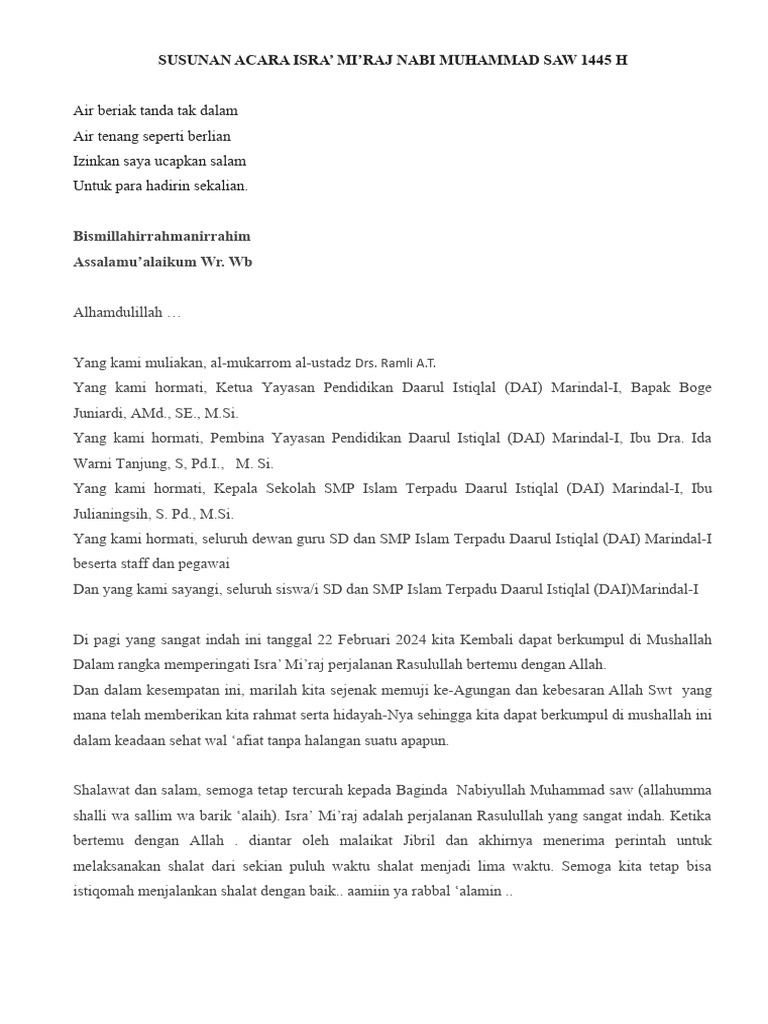 SUSUNAN ACARA ISRA' MI'RAJ NABI MUHAMMAD SAW 1445 H

Air beriak tanda tak dalam
Air tenang seperti berlian
Izinkan saya ucapkan salam
Untuk para hadirin sekalian.

Bismillahirrahmanirrahim
Assalamu'alaikum Wr. Wb

Alhamdulillah …

Yang kami muliakan, al-mukarrom al-ustadz Drs. Ramli A.T.
Yang kami hormati, Ketua Yayasan Pendidikan Daarul Istiqlal (DAI) Marindal-I, Bapak Boge Juniardi, AMd., SE., M.Si.
Yang kami hormati, Pembina Yayasan Pendidikan Daarul Istiqlal (DAI) Marindal-I, Ibu Dra. Ida Warni Tanjung, S, Pd.I., M. Si.
Yang kami hormati, Kepala Sekolah SMP Islam Terpadu Daarul Istiqlal (DAI) Marindal-I, Ibu Julianingsih, S. Pd., M.Si.
Yang kami hormati, seluruh dewan guru SD dan SMP Islam Terpadu Daarul Istiqlal (DAI) Marindal-I beserta staff dan pegawai
Dan yang kami sayangi, seluruh siswa/i SD dan SMP Islam Terpadu Daarul Istiqlal (DAI)Marindal-I

Di pagi yang sangat indah ini tanggal 22 Februari 2024 kita Kembali dapat berkumpul di Mushallah Dalam rangka memperingati Isra' Mi'raj perjalanan Rasulullah bertemu dengan Allah.
Dan dalam kesempatan ini, marilah kita sejenak memuji ke-Agungan dan kebesaran Allah Swt yang mana telah memberikan kita rahmat serta hidayah-Nya sehingga kita dapat berkumpul di mushallah ini dalam keadaan sehat wal 'afiat tanpa halangan suatu apapun.

Shalawat dan salam, semoga tetap tercurah kepada Baginda Nabiyullah Muhammad saw (allahumma shalli wa sallim wa barik 'alaih). Isra' Mi'raj adalah perjalanan Rasulullah yang sangat indah. Ketika bertemu dengan Allah . diantar oleh malaikat Jibril dan akhirnya menerima perintah untuk melaksanakan shalat dari sekian puluh waktu shalat menjadi lima waktu. Semoga kita tetap bisa istiqomah menjalankan shalat dengan baik.. aamiin ya rabbal 'alamin ..